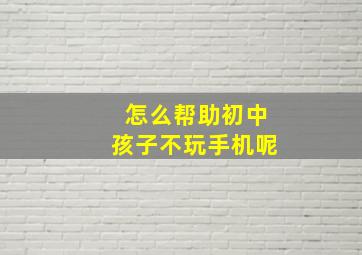 怎么帮助初中
孩子不玩手机呢